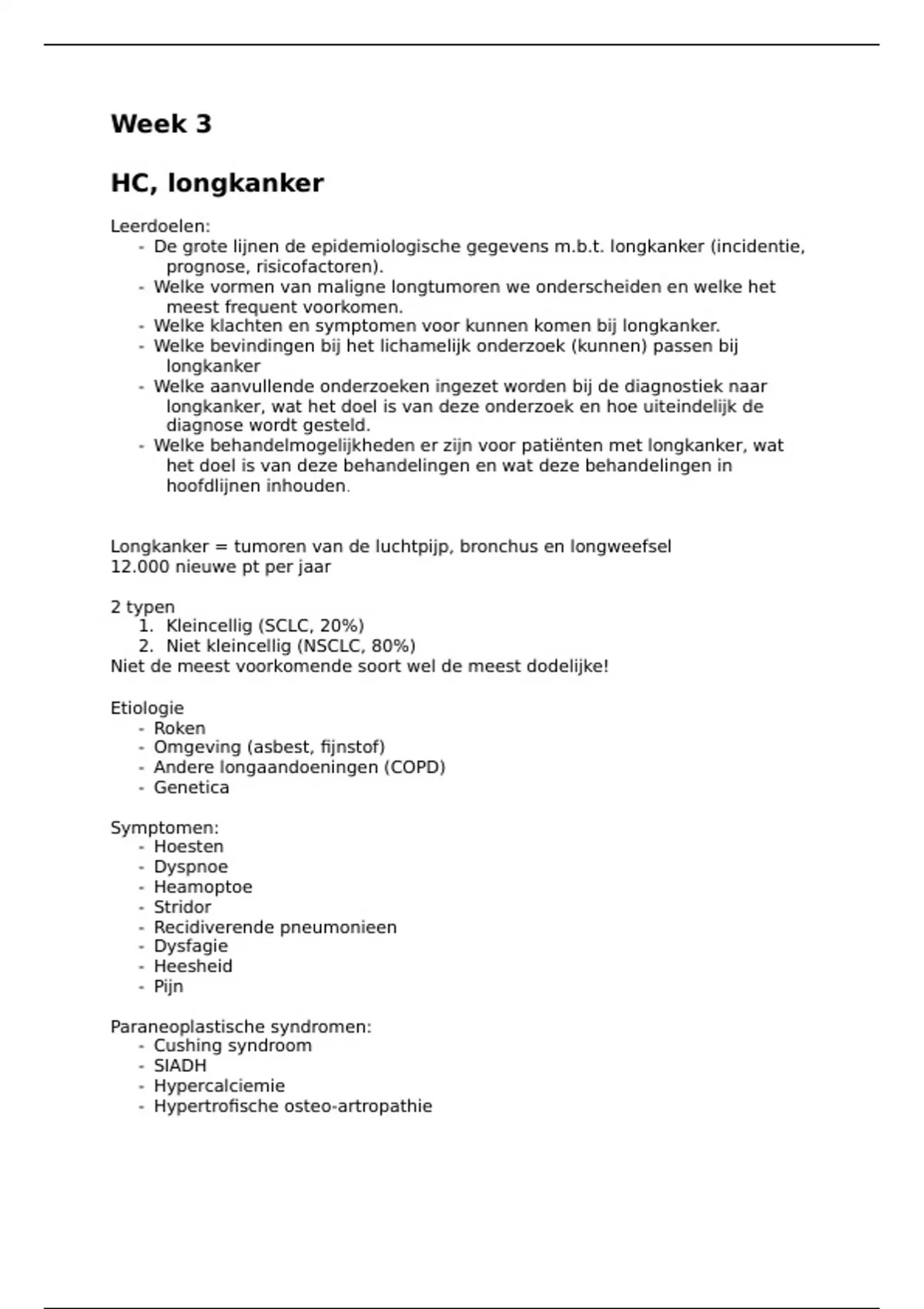 Week 3

HC, longkanker

Leerdoelen:
- De grote lijnen de epidemiologische gegevens m.b.t. longkanker (incidentie, prognose, risicofactoren).
- Welke vormen van maligne longtumoren we onderscheiden en welke het meest frequent voorkomen.
- Welke klachten en symptomen voor kunnen komen bij longkanker.
- Welke bevindingen bij het lichamelijk onderzoek (kunnen) passen bij longkanker
- Welke aanvullende onderzoeken ingezet worden bij de diagnostiek naar longkanker, wat het doel is van deze onderzoek en hoe uiteindelijk de diagnose wordt gesteld.
- Welke behandelmogelijkheden er zijn voor patiënten met longkanker, wat het doel is van deze behandelingen en wat deze behandelingen in hoofdlijnen inhouden.

Longkanker = tumoren van de luchtpijp, bronchus en longweefsel
12.000 nieuwe pt per jaar

2 typen
1. Kleincellig (SCLC, 20%)
2. Niet kleincellig (NSCLC, 80%)
Niet de meest voorkomende soort wel de meest dodelijke!

Etiologie
- Roken
- Omgeving (asbest, fijnstof)
- Andere longaandoeningen (COPD)
- Genetica

Symptomen:
- Hoesten
- Dyspnoe
- Heamoptoe
- Stridor
- Recidiverende pneumonieen
- Dysfagie
- Heesheid
- Pijn

Paraneoplastische syndromen:
- Cushing syndroom
- SIADH
- Hypercalciemie
- Hypertrofische osteo-artropathie